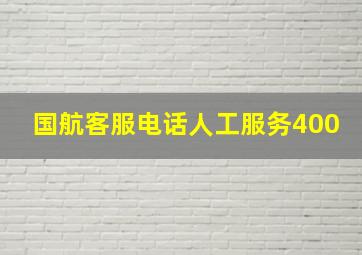 国航客服电话人工服务400